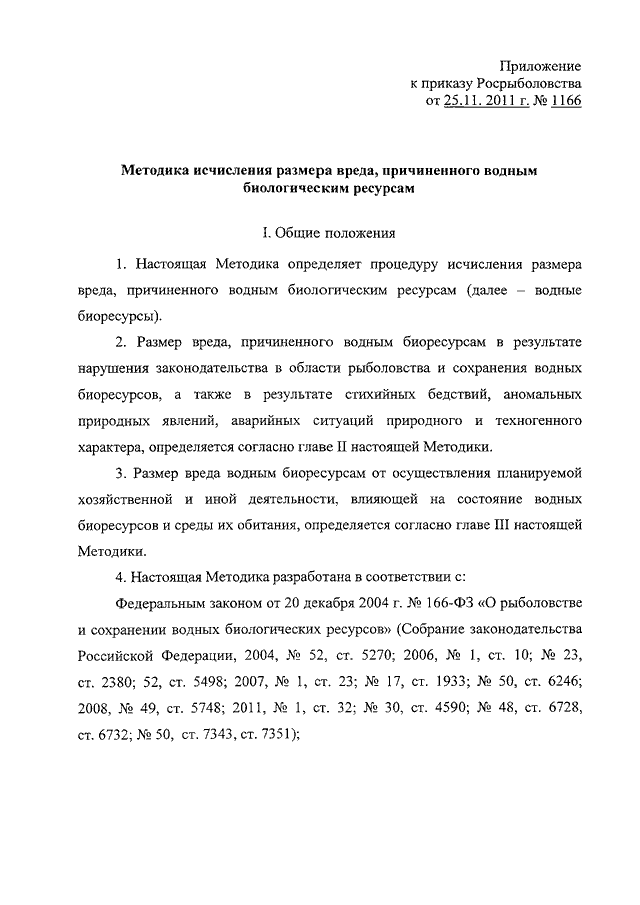 Приложение
к приказу Росрыболовства
от 25.11. 2011 г. № 1166

Методика исчисления размера вреда, причиненного водным биологическим ресурсам

I. Общие положения

1. Настоящая Методика определяет процедуру исчисления размера вреда, причиненного водным биологическим ресурсам (далее – водные биоресурсы).

2. Размер вреда, причиненного водным биоресурсам в результате нарушения законодательства в области рыболовства и сохранения водных биоресурсов, а также в результате стихийных бедствий, аномальных природных явлений, аварийных ситуаций природного и техногенного характера, определяется согласно главе II настоящей Методики.

3. Размер вреда водным биоресурсам от осуществления планируемой хозяйственной и иной деятельности, влияющей на состояние водных биоресурсов и среды их обитания, определяется согласно главе III настоящей Методики.

4. Настоящая Методика разработана в соответствии с:

Федеральным законом от 20 декабря 2004 г. № 166-ФЗ «О рыболовстве и сохранении водных биологических ресурсов» (Собрание законодательства Российской Федерации, 2004, № 52, ст. 5270; 2006, № 1, ст. 10; № 23, ст. 2380; 52, ст. 5498; 2007, № 1, ст. 23; № 17, ст. 1933; № 50, ст. 6246; 2008, № 49, ст. 5748; 2011, № 1, ст. 32; № 30, ст. 4590; № 48, ст. 6728, ст. 6732; № 50, ст. 7343, ст. 7351);